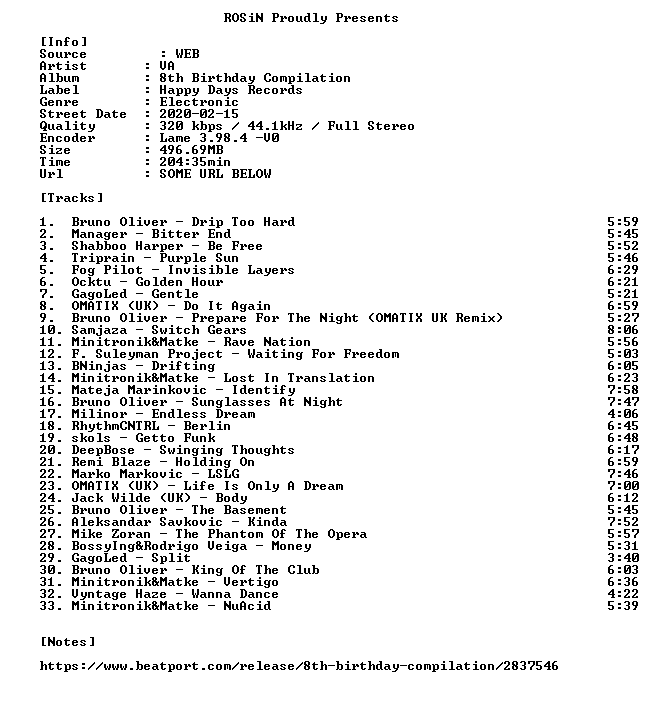 ROSiN Proudly Presents

[Info]
Source : WEB
Artist : VA
Album : 8th Birthday Compilation
Label : Happy Days Records
Genre : Electronic
Street Date : 2020-02-15
Quality : 320 kbps / 44.1kHz / Full Stereo
Encoder : Lame 3.98.4 -V0
Size : 496.69MB
Time : 204:35min
Url : SOME URL BELOW

[Tracks]

1. Bruno Oliver - Drip Too Hard 5:59
2. Manager - Bitter End 5:45
3. Shabboo Harper - Be Free 5:52
4. Triprain - Purple Sun 5:46
5. Fog Pilot - Invisible Layers 6:29
6. Ocktu - Golden Hour 6:21
7. GagoLed - Gentle 5:21
8. OMATIX (UK) - Do It Again 6:59
9. Bruno Oliver - Prepare For The Night (OMATIX UK Remix) 5:27
10. Samjaza - Switch Gears 8:06
11. Minitronik&Matke - Rave Nation 5:56
12. F. Suleyman Project - Waiting For Freedom 5:03
13. BNinjas - Drifting 6:05
14. Minitronik&Matke - Lost In Translation 6:23
15. Mateja Marinkovic - Identify 7:58
16. Bruno Oliver - Sunglasses At Night 7:47
17. Milinor - Endless Dream 4:06
18. RhythmCNTRL - Berlin 6:45
19. skols - Getto Funk 6:48
20. DeepBose - Swinging Thoughts 6:17
21. Remi Blaze - Holding On 6:59
22. Marko Markovic - LSLG 7:46
23. OMATIX (UK) - Life Is Only A Dream 7:00
24. Jack Wilde (UK) - Body 6:12
25. Bruno Oliver - The Basement 5:45
26. Aleksandar Savkovic - Kinda 7:52
27. Mike Zoran - The Phantom Of The Opera 5:57
28. BossyIng&Rodrigo Veiga - Money 5:31
29. GagoLed - Split 3:40
30. Bruno Oliver - King Of The Club 6:03
31. Minitronik&Matke - Vertigo 6:36
32. Vyntage Haze - Wanna Dance 4:22
33. Minitronik&Matke - NuAcid 5:39

[Notes]

https://www.beatport.com/release/8th-birthday-compilation/2837546